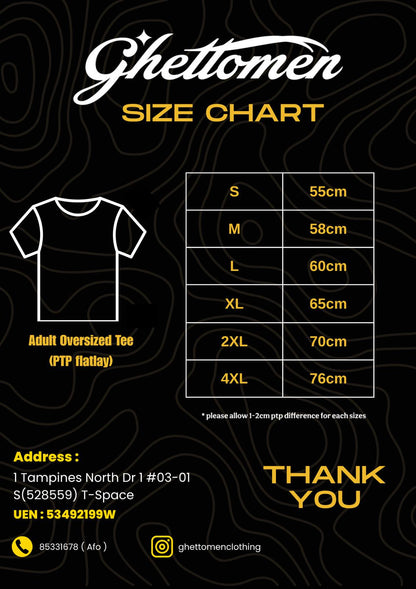 Ghettomen
SIZE CHART

Adult Oversized Tee
(PTP flatlay)

| S | 55cm |
|---|---|
| M | 58cm |
| L | 60cm |
| XL | 65cm |
| 2XL | 70cm |
| 4XL | 76cm |

* please allow 1-2cm ptp difference for each sizes

Address :
1 Tampines North Dr 1 #03-01
S(528559) T-Space
UEN : 53492199W

THANK YOU

85331678 ( Afo )

ghettomenclothing